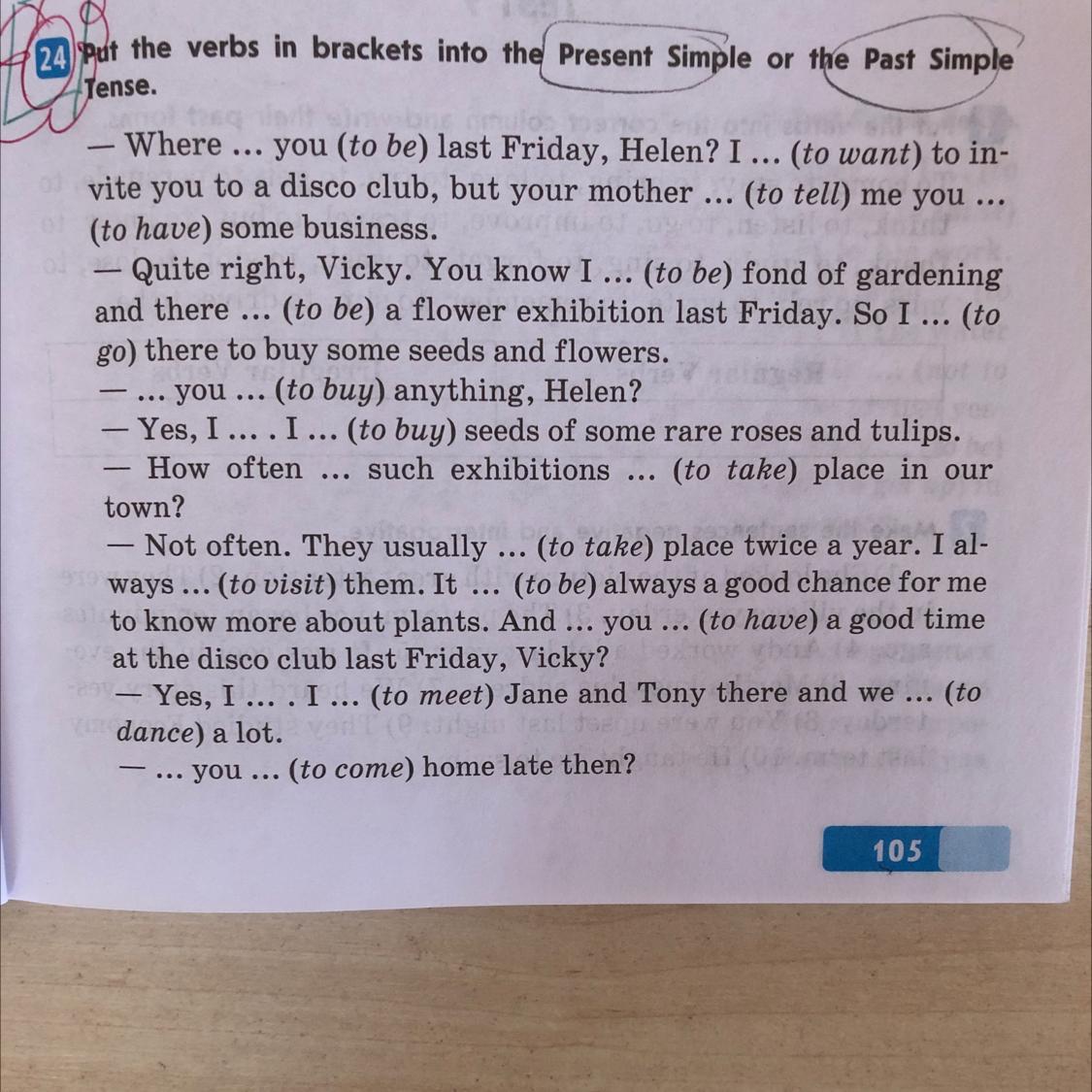 24 Put the verbs in brackets into the Present Simple or the Past Simple Tense.

— Where ... you (to be) last Friday, Helen? I ... (to want) to invite you to a disco club, but your mother ... (to tell) me you ... (to have) some business.

— Quite right, Vicky. You know I ... (to be) fond of gardening and there ... (to be) a flower exhibition last Friday. So I ... (to go) there to buy some seeds and flowers.

— ... you ... (to buy) anything, Helen?

— Yes, I ... . I ... (to buy) seeds of some rare roses and tulips.

— How often ... such exhibitions ... (to take) place in our town?

— Not often. They usually ... (to take) place twice a year. I always ... (to visit) them. It ... (to be) always a good chance for me to know more about plants. And ... you ... (to have) a good time at the disco club last Friday, Vicky?

— Yes, I ... . I ... (to meet) Jane and Tony there and we ... (to dance) a lot.

— ... you ... (to come) home late then?

105